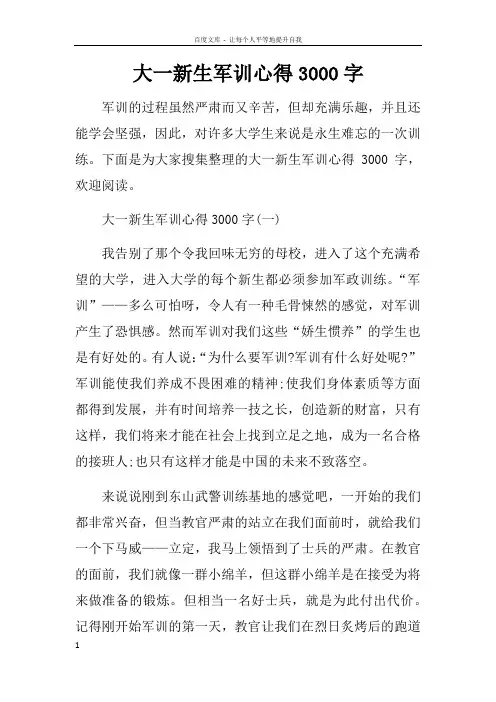 百度文库 - 让每个人平等地提升自我

大一新生军训心得3000字

军训的过程虽然严肃而又辛苦，但却充满乐趣，并且还能学会坚强，因此，对许多大学生来说是永生难忘的一次训练。下面是为大家搜集整理的大一新生军训心得 3000 字，欢迎阅读。

大一新生军训心得3000字(一)

我告别了那个令我回味无穷的母校，进入了这个充满希望的大学，进入大学的每个新生都必须参加军政训练。“军训”——多么可怕呀，令人有一种毛骨悚然的感觉，对军训产生了恐惧感。然而军训对我们这些“娇生惯养”的学生也是有好处的。有人说：“为什么要军训?军训有什么好处呢?”军训能使我们养成不畏困难的精神;使我们身体素质等方面都得到发展，并有时间培养一技之长，创造新的财富，只有这样，我们将来才能在社会上找到立足之地，成为一名合格的接班人;也只有这样才能是中国的未来不致落空。

来说说刚到东山武警训练基地的感觉吧，一开始的我们都非常兴奋，但当教官严肃的站立在我们面前时，就给我们一个下马威——立定，我马上领悟到了士兵的严肃。在教官的面前，我们就像一群小绵羊，但这群小绵羊是在接受为将来做准备的锻炼。但相当一名好士兵，就是为此付出代价。记得刚开始军训的第一天，教官让我们在烈日炙烤后的跑道

1